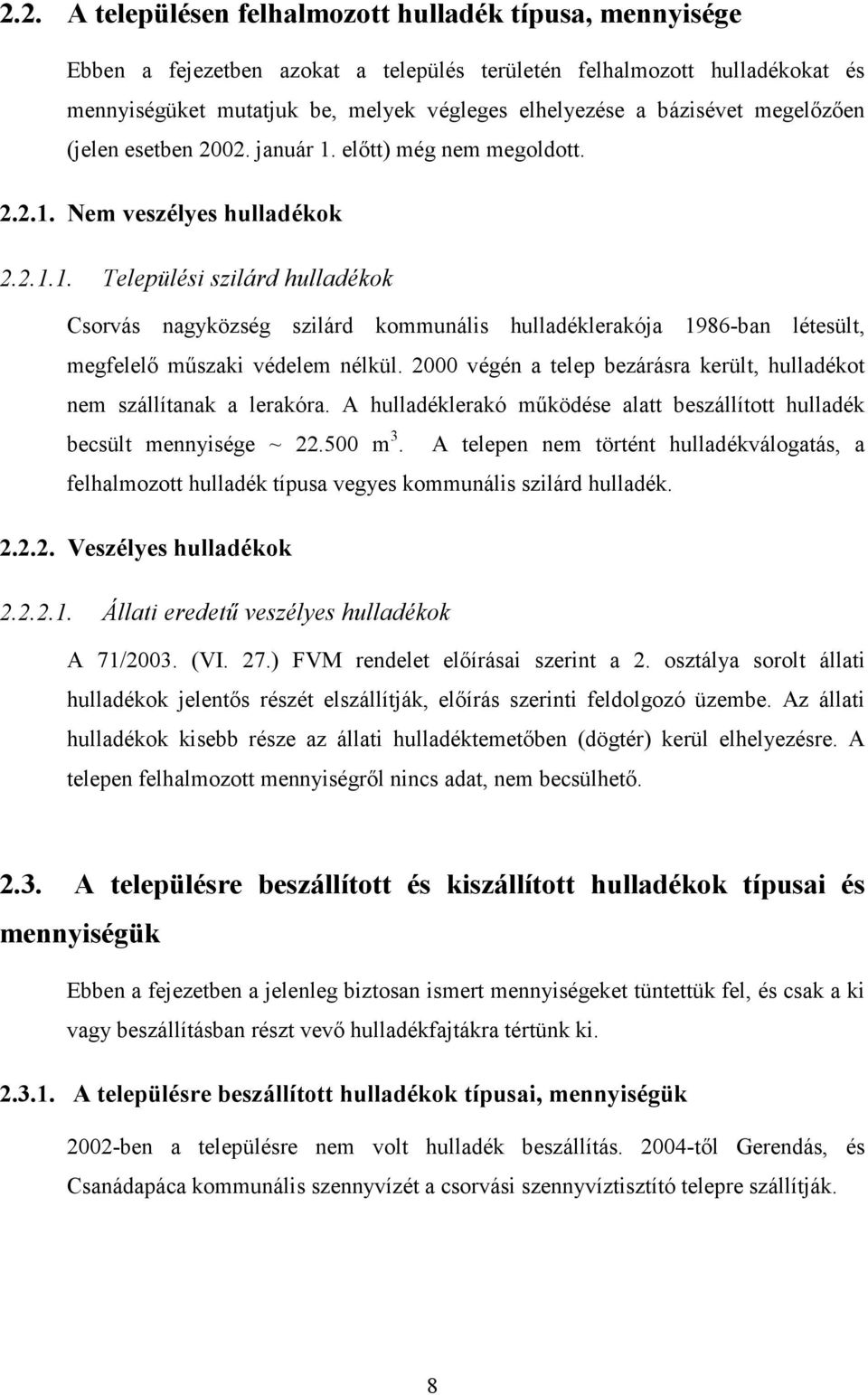 2.2. A településen felhalmozott hulladék típusa, mennyisége

Ebben a fejezetben azokat a település területén felhalmozott hulladékokat és mennyiségüket mutatjuk be, melyek végleges elhelyezése a bázisévet megelőzően (jelen esetben 2002. január 1. előtt) még nem megoldott.

2.2.1. Nem veszélyes hulladékok

2.2.1.1. Települési szilárd hulladékok

Csorvás nagyközség szilárd kommunális hulladéklerakója 1986-ban létesült, megfelelő műszaki védelem nélkül. 2000 végén a telep bezárásra került, hulladékot nem szállítanak a lerakóra. A hulladéklerakó működése alatt beszállított hulladék becsült mennyisége ~ 22.500 $m^3$. A telepen nem történt hulladékválogatás, a felhalmozott hulladék típusa vegyes kommunális szilárd hulladék.

2.2.2. Veszélyes hulladékok

2.2.2.1. Állati eredetű veszélyes hulladékok

A 71/2003. (VI. 27.) FVM rendelet előírásai szerint a 2. osztálya sorolt állati hulladékok jelentős részét elszállítják, előírás szerinti feldolgozó üzembe. Az állati hulladékok kisebb része az állati hulladéktemetőben (dögtér) kerül elhelyezésre. A telepen felhalmozott mennyiségről nincs adat, nem becsülhető.

2.3. A településre beszállított és kiszállított hulladékok típusai és mennyiségük

Ebben a fejezetben a jelenleg biztosan ismert mennyiségeket tüntettük fel, és csak a ki vagy beszállításban részt vevő hulladékfajtákra tértünk ki.

2.3.1. A településre beszállított hulladékok típusai, mennyiségük

2002-ben a településre nem volt hulladék beszállítás. 2004-től Gerendás, és Csanádapáca kommunális szennyvízét a csorvási szennyvíztisztító telepre szállítják.

8